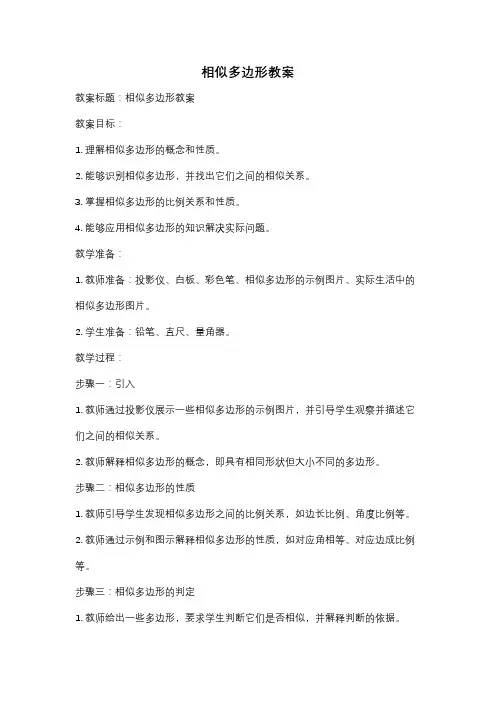 相似多边形教案

教案标题：相似多边形教案

教案目标：

1. 理解相似多边形的概念和性质。

2. 能够识别相似多边形，并找出它们之间的相似关系。

3. 掌握相似多边形的比例关系和性质。

4. 能够应用相似多边形的知识解决实际问题。

教学准备：

1. 教师准备：投影仪、白板、彩色笔、相似多边形的示例图片、实际生活中的相似多边形图片。

2. 学生准备：铅笔、直尺、量角器。

教学过程：

步骤一：引入

1. 教师通过投影仪展示一些相似多边形的示例图片，并引导学生观察并描述它们之间的相似关系。

2. 教师解释相似多边形的概念，即具有相同形状但大小不同的多边形。

步骤二：相似多边形的性质

1. 教师引导学生发现相似多边形之间的比例关系，如边长比例、角度比例等。

2. 教师通过示例和图示解释相似多边形的性质，如对应角相等、对应边成比例等。

步骤三：相似多边形的判定

1. 教师给出一些多边形，要求学生判断它们是否相似，并解释判断的依据。